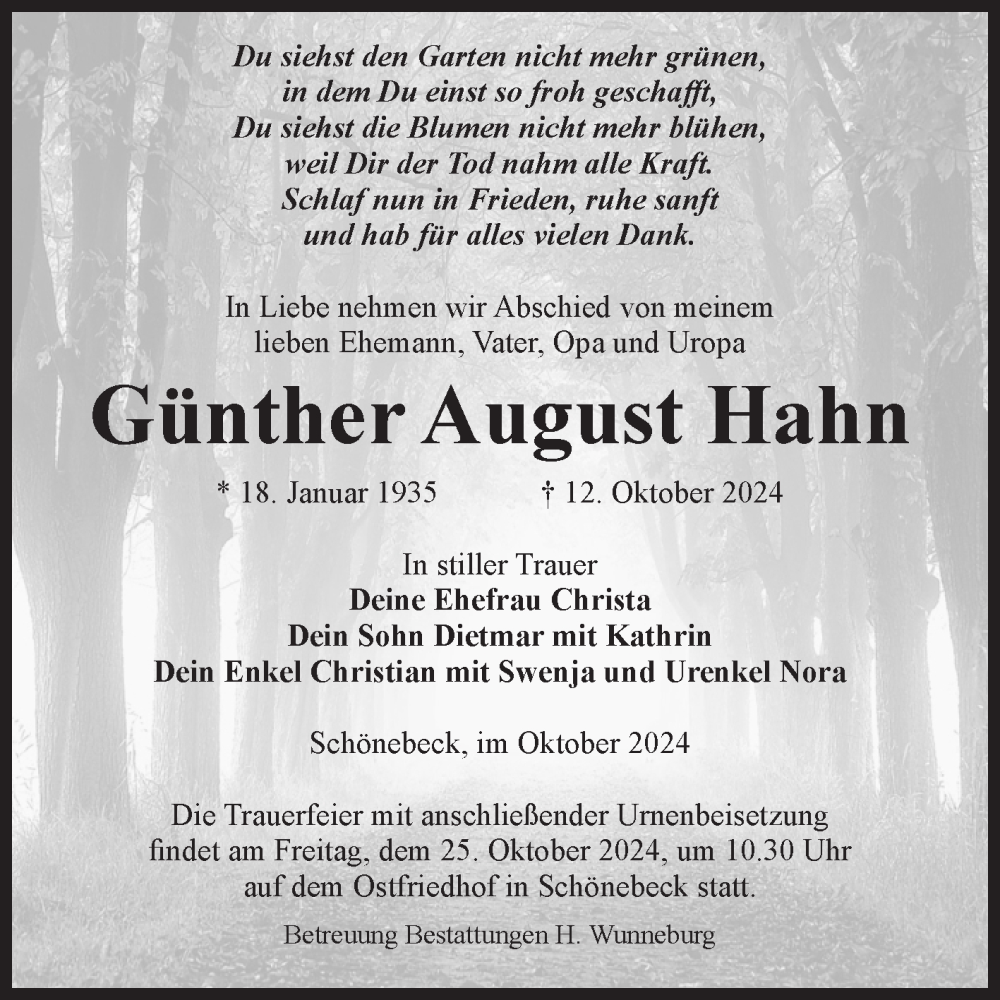 Du siehst den Garten nicht mehr grünen,
in dem Du einst so froh geschafft,
Du siehst die Blumen nicht mehr blühen,
weil Dir der Tod nahm alle Kraft.
Schlaf nun in Frieden, ruhe sanft
und hab für alles vielen Dank.

In Liebe nehmen wir Abschied von meinem lieben Ehemann, Vater, Opa und Uropa

Günther August Hahn

* 18. Januar 1935 † 12. Oktober 2024

In stiller Trauer
Deine Ehefrau Christa
Dein Sohn Dietmar mit Kathrin
Dein Enkel Christian mit Swenja und Urenkel Nora

Schönebeck, im Oktober 2024

Die Trauerfeier mit anschließender Urnenbeisetzung findet am Freitag, dem 25. Oktober 2024, um 10.30 Uhr auf dem Ostfriedhof in Schönebeck statt.

Betreuung Bestattungen H. Wunneburg